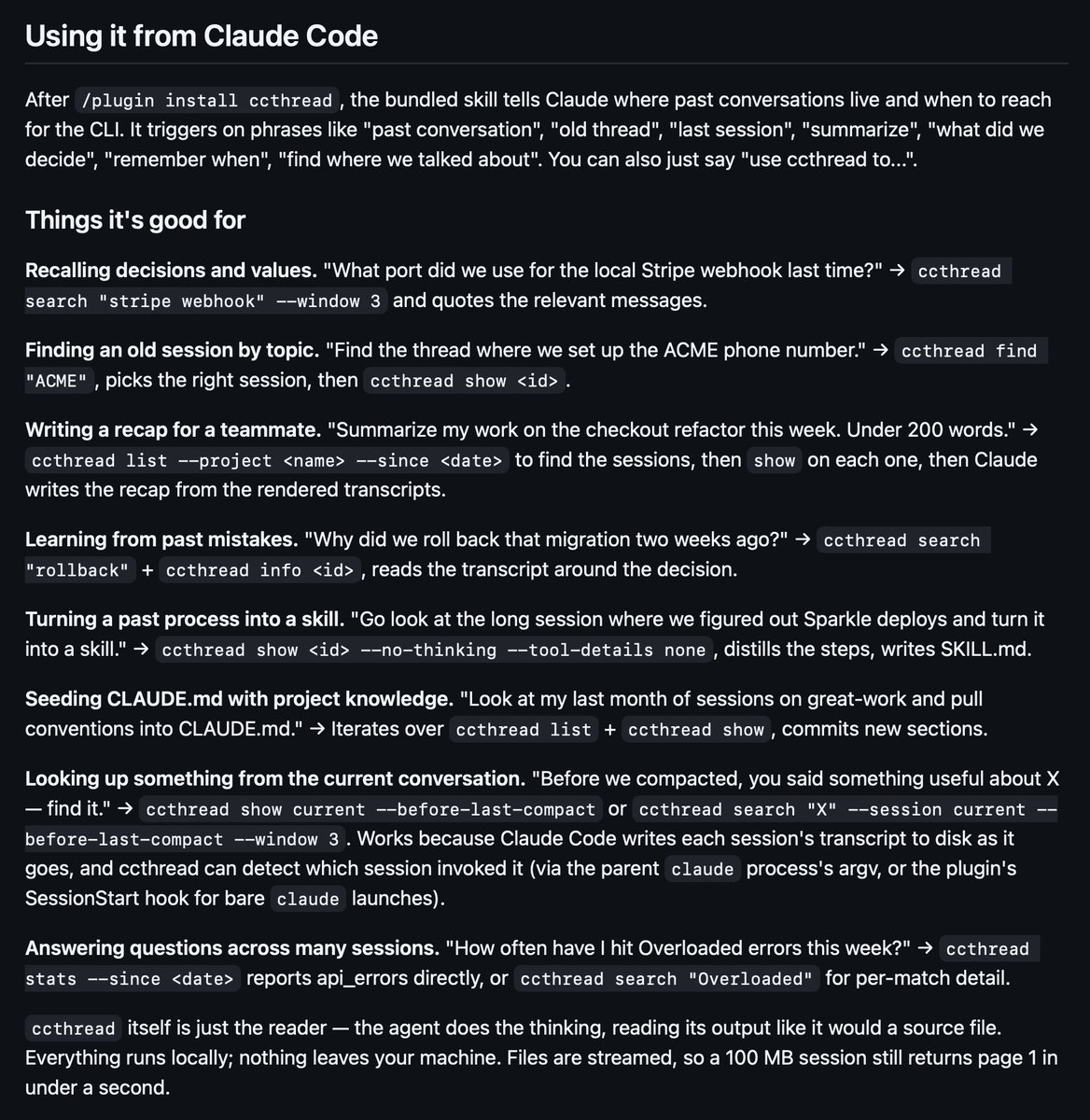 Using it from Claude Code

After /plugin install ccthread, the bundled skill tells Claude where past conversations live and when to reach for the CLI. It triggers on phrases like "past conversation", "old thread", "last session", "summarize", "what did we decide", "remember when", "find where we talked about". You can also just say "use ccthread to...".

Things it's good for

Recalling decisions and values. "What port did we use for the local Stripe webhook last time?" → ccthread search "stripe webhook" --window 3 and quotes the relevant messages.

Finding an old session by topic. "Find the thread where we set up the ACME phone number." → ccthread find "ACME", picks the right session, then ccthread show <id>.

Writing a recap for a teammate. "Summarize my work on the checkout refactor this week. Under 200 words." → ccthread list --project <name> --since <date> to find the sessions, then show on each one, then Claude writes the recap from the rendered transcripts.

Learning from past mistakes. "Why did we roll back that migration two weeks ago?" → ccthread search "rollback" + ccthread info <id>, reads the transcript around the decision.

Turning a past process into a skill. "Go look at the long session where we figured out Sparkle deploys and turn it into a skill." → ccthread show <id> --no-thinking --tool-details none, distills the steps, writes SKILL.md.

Seeding CLAUDE.md with project knowledge. "Look at my last month of sessions on great-work and pull conventions into CLAUDE.md." → Iterates over ccthread list + ccthread show, commits new sections.

Looking up something from the current conversation. "Before we compacted, you said something useful about X — find it." → ccthread show current --before-last-compact or ccthread search "X" --session current --before-last-compact --window 3. Works because Claude Code writes each session's transcript to disk as it goes, and ccthread can detect which session invoked it (via the parent claude process's argv, or the plugin's SessionStart hook for bare claude launches).

Answering questions across many sessions. "How often have I hit Overloaded errors this week?" → ccthread stats --since <date> reports api_errors directly, or ccthread search "Overloaded" for per-match detail.

ccthread itself is just the reader — the agent does the thinking, reading its output like it would a source file. Everything runs locally; nothing leaves your machine. Files are streamed, so a 100 MB session still returns page 1 in under a second.